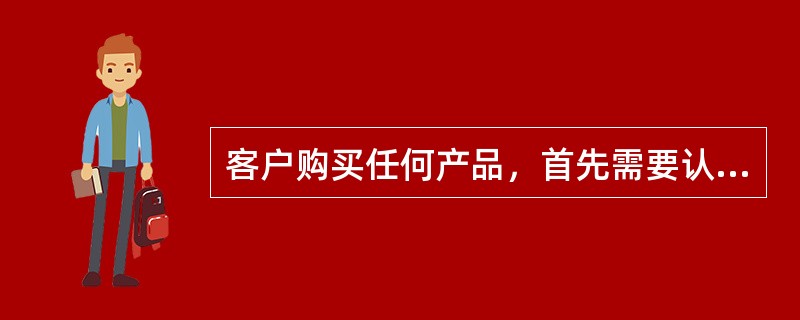 客户购买任何产品，首先需要认...